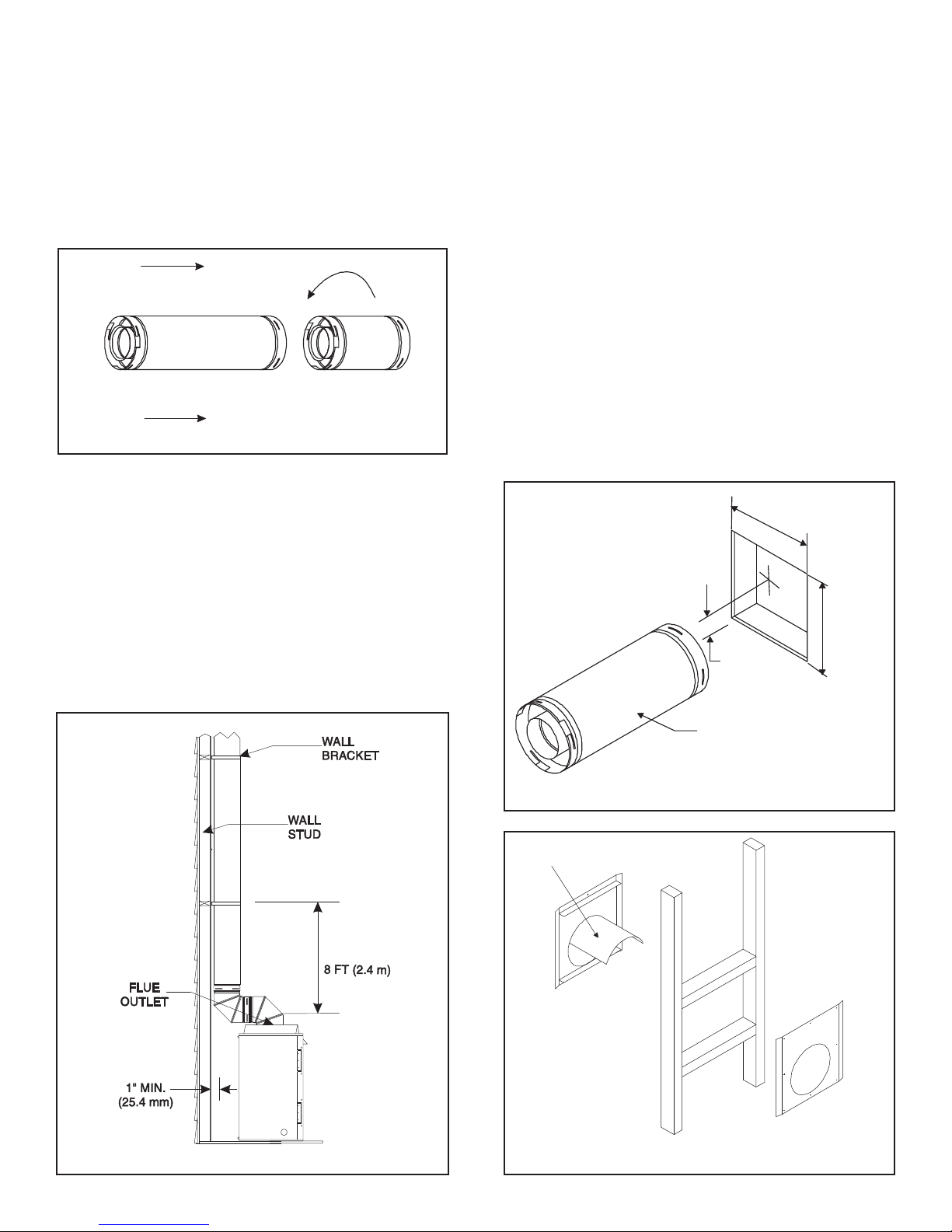 WALL BRACKET

WALL STUD

8 FT (2.4 m)

FLUE OUTLET

1" MIN. (25.4 mm)